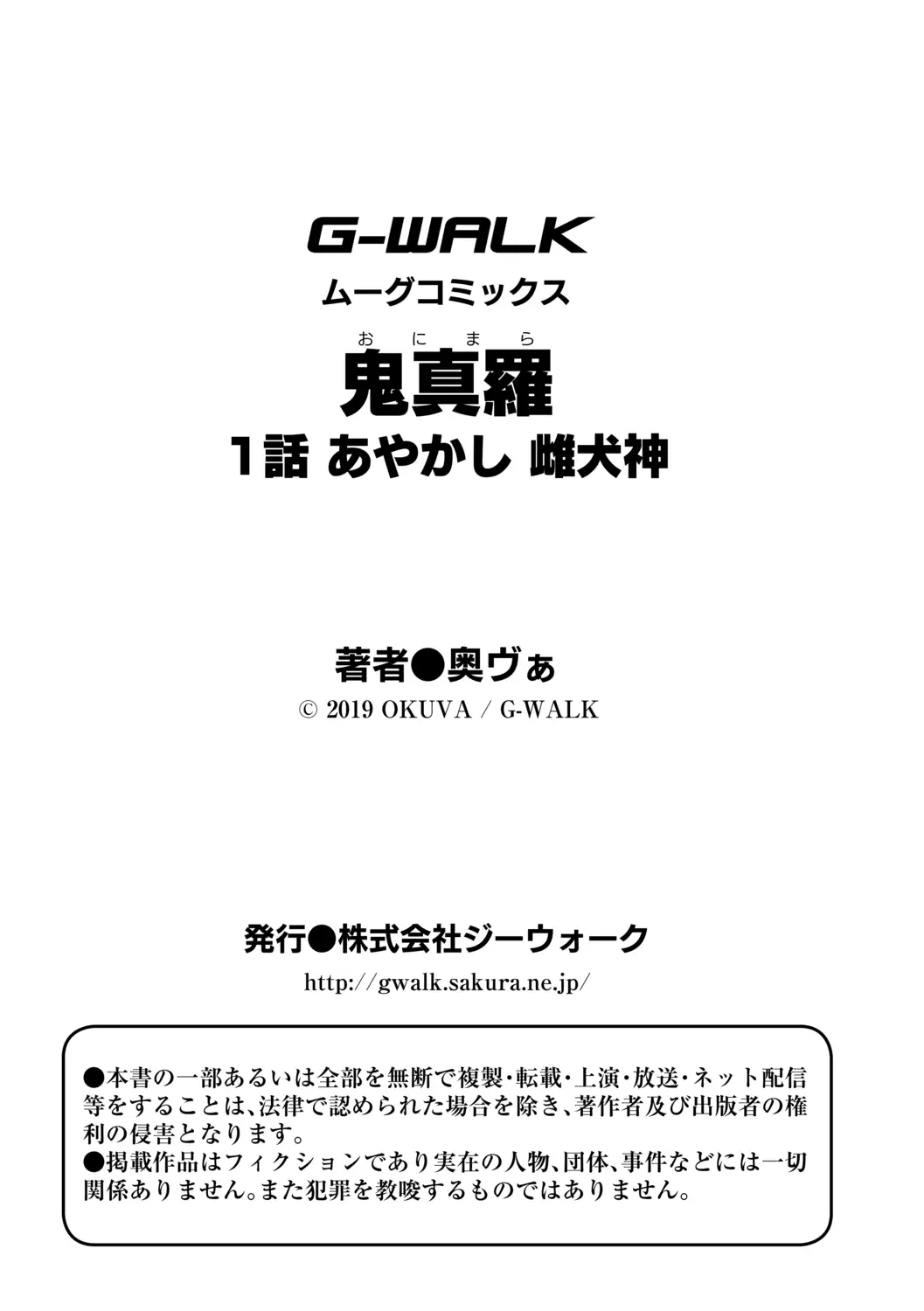 G-WALK
ムーグコミックス

おにまら
鬼真羅
1話 あやかし 雌犬神

著者●奥ヴぁ
© 2019 OKUVA / G-WALK

発行●株式会社ジーウォーク
http://gwalk.sakura.ne.jp/

●本書の一部あるいは全部を無断で複製・転載・上演・放送・ネット配信等をすることは、法律で認められた場合を除き、著作者及び出版者の権利の侵害となります。
●掲載作品はフィクションであり実在の人物、団体、事件などには一切関係ありません。また犯罪を教唆するものではありません。